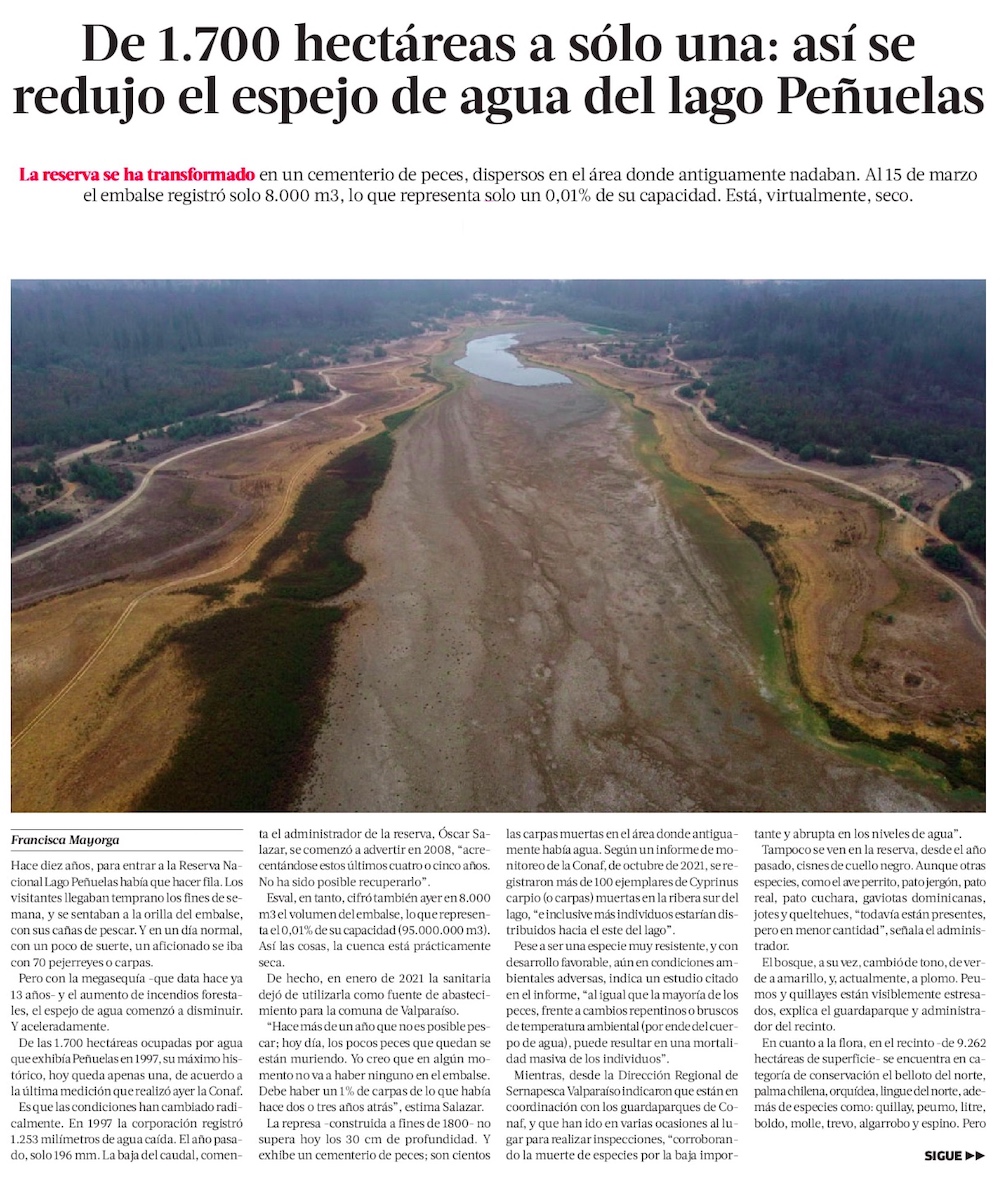 De 1.700 hectáreas a sólo una: así se redujo el espejo de agua del lago Peñuelas

La reserva se ha transformado en un cementerio de peces, dispersos en el área donde antiguamente nadaban. Al 15 de marzo el embalse registró solo 8.000 m3, lo que representa solo un 0,01% de su capacidad. Está, virtualmente, seco.

Francisca Mayorga

Hace diez años, para entrar a la Reserva Nacional Lago Peñuelas había que hacer fila. Los visitantes llegaban temprano los fines de semana, y se sentaban a la orilla del embalse, con sus cañas de pescar. Y en un día normal, con un poco de suerte, un aficionado se iba con 70 pejerreyes o carpas.

Pero con la megasequía -que data hace ya 13 años- y el aumento de incendios forestales, el espejo de agua comenzó a disminuir. Y aceleradamente.

De las 1.700 hectáreas ocupadas por agua que exhibía Peñuelas en 1997, su máximo histórico, hoy queda apenas una, de acuerdo a la última medición que realizó ayer la Conaf.

Es que las condiciones han cambiado radicalmente. En 1997 la corporación registró 1.253 milímetros de agua caída. El año pasado, solo 196 mm. La baja del caudal, comenta el administrador de la reserva, Óscar Salazar, se comenzó a advertir en 2008, "acrecentándose estos últimos cuatro o cinco años. No ha sido posible recuperarlo".

Esval, en tanto, cifró también ayer en 8.000 m3 el volumen del embalse, lo que representa el 0,01% de su capacidad (95.000.000 m3). Así las cosas, la cuenca está prácticamente seca.

De hecho, en enero de 2021 la sanitaria dejó de utilizarla como fuente de abastecimiento para la comuna de Valparaíso.

"Hace más de un año que no es posible pescar; hoy día, los pocos peces que quedan se están muriendo. Yo creo que en algún momento no va a haber ninguno en el embalse. Debe haber un 1% de carpas de lo que había hace dos o tres años atrás", estima Salazar.

La represa -construida a fines de 1800- no supera hoy los 30 cm de profundidad. Y exhibe un cementerio de peces; son cientos las carpas muertas en el área donde antiguamente había agua. Según un informe de monitoreo de la Conaf, de octubre de 2021, se registraron más de 100 ejemplares de Cyprinus carpio (o carpas) muertas en la ribera sur del lago, "e inclusive más individuos estarían distribuidos hacia el este del lago".

Pese a ser una especie muy resistente, y con desarrollo favorable, aún en condiciones ambientales adversas, indica un estudio citado en el informe, "al igual que la mayoría de los peces, frente a cambios repentinos o bruscos de temperatura ambiental (por ende del cuerpo de agua), puede resultar en una mortalidad masiva de los individuos".

Mientras, desde la Dirección Regional de Sernapesca Valparaíso indicaron que están en coordinación con los guardaparques de Conaf, y que han ido en varias ocasiones al lugar para realizar inspecciones, "corroborando la muerte de especies por la baja importante y abrupta en los niveles de agua".

Tampoco se ven en la reserva, desde el año pasado, cisnes de cuello negro. Aunque otras especies, como el ave perrito, pato jergón, pato real, pato cuchara, gaviotas dominicanas, jotes y queltehues, "todavía están presentes, pero en menor cantidad", señala el administrador.

El bosque, a su vez, cambió de tono, de verde a amarillo, y, actualmente, a plomo. Peumos y quillayes están visiblemente estresados, explica el guardaparque y administrador del recinto.

En cuanto a la flora, en el recinto -de 9.262 hectáreas de superficie- se encuentra en categoría de conservación el belloto del norte, palma chilena, orquídea, lingue del norte, además de especies como: quillay, peumo, litre, boldo, molle, trevo, algarrobo y espino. Pero

SIGUE ▶▶